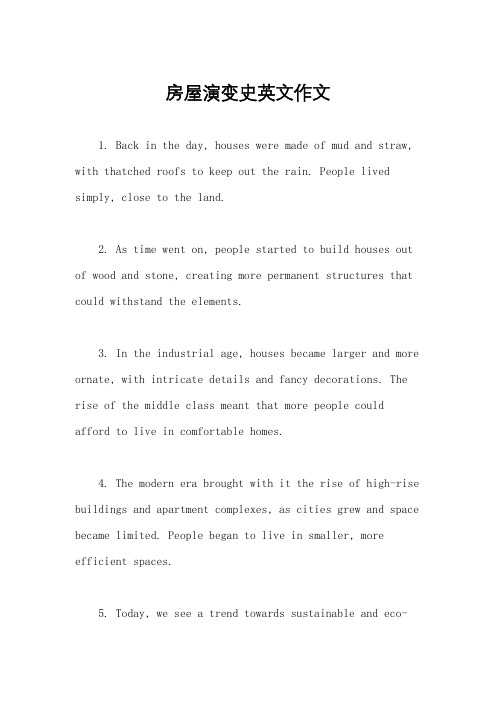 房屋演变史英文作文

1. Back in the day, houses were made of mud and straw, with thatched roofs to keep out the rain. People lived simply, close to the land.

2. As time went on, people started to build houses out of wood and stone, creating more permanent structures that could withstand the elements.

3. In the industrial age, houses became larger and more ornate, with intricate details and fancy decorations. The rise of the middle class meant that more people could afford to live in comfortable homes.

4. The modern era brought with it the rise of high-rise buildings and apartment complexes, as cities grew and space became limited. People began to live in smaller, more efficient spaces.

5. Today, we see a trend towards sustainable and eco-